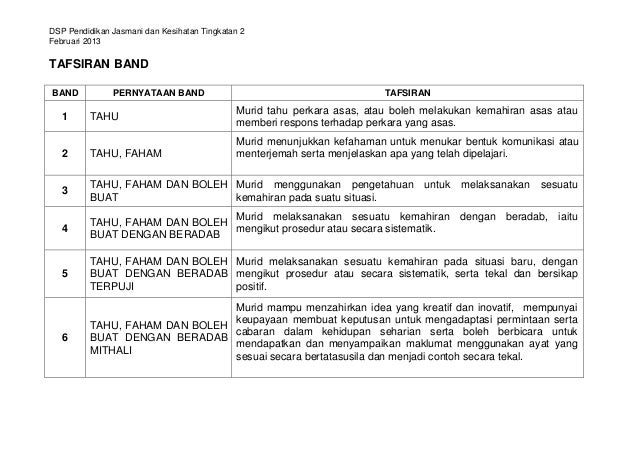 DSP Pendidikan Jasmani dan Kesihatan Tingkatan 2
Februari 2013

TAFSIRAN BAND

| BAND | PERNYATAAN BAND | TAFSIRAN |
|---|---|---|
| 1 | TAHU | Murid tahu perkara asas, atau boleh melakukan kemahiran asas atau memberi respons terhadap perkara yang asas. |
| 2 | TAHU, FAHAM | Murid menunjukkan kefahaman untuk menukar bentuk komunikasi atau menterjemah serta menjelaskan apa yang telah dipelajari. |
| 3 | TAHU, FAHAM DAN BOLEH BUAT | Murid menggunakan pengetahuan untuk melaksanakan sesuatu kemahiran pada suatu situasi. |
| 4 | TAHU, FAHAM DAN BOLEH BUAT DENGAN BERADAB | Murid melaksanakan sesuatu kemahiran dengan beradab, iaitu mengikut prosedur atau secara sistematik. |
| 5 | TAHU, FAHAM DAN BOLEH BUAT DENGAN BERADAB TERPUJI | Murid melaksanakan sesuatu kemahiran pada situasi baru, dengan mengikut prosedur atau secara sistematik, serta tekal dan bersikap positif. |
| 6 | TAHU, FAHAM DAN BOLEH BUAT DENGAN BERADAB MITHALI | Murid mampu menzahirkan idea yang kreatif dan inovatif, mempunyai keupayaan membuat keputusan untuk mengadaptasi permintaan serta cabaran dalam kehidupan seharian serta boleh berbicara untuk mendapatkan dan menyampaikan maklumat menggunakan ayat yang sesuai secara bertatasusila dan menjadi contoh secara tekal. |